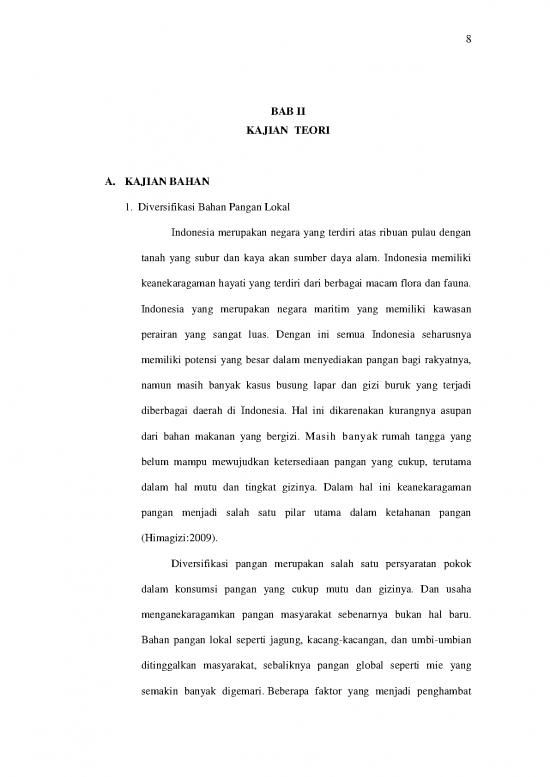 8

BAB II
KAJIAN TEORI

A. KAJIAN BAHAN

1. Diversifikasi Bahan Pangan Lokal

Indonesia merupakan negara yang terdiri atas ribuan pulau dengan tanah yang subur dan kaya akan sumber daya alam. Indonesia memiliki keanekaragaman hayati yang terdiri dari berbagai macam flora dan fauna. Indonesia yang merupakan negara maritim yang memiliki kawasan perairan yang sangat luas. Dengan ini semua Indonesia seharusnya memiliki potensi yang besar dalam menyediakan pangan bagi rakyatnya, namun masih banyak kasus busung lapar dan gizi buruk yang terjadi diberbagai daerah di Indonesia. Hal ini dikarenakan kurangnya asupan dari bahan makanan yang bergizi. Masih banyak rumah tangga yang belum mampu mewujudkan ketersediaan pangan yang cukup, terutama dalam hal mutu dan tingkat gizinya. Dalam hal ini keanekaragaman pangan menjadi salah satu pilar utama dalam ketahanan pangan (Himagizi:2009).

Diversifikasi pangan merupakan salah satu persyaratan pokok dalam konsumsi pangan yang cukup mutu dan gizinya. Dan usaha menganekaragamkan pangan masyarakat sebenarnya bukan hal baru. Bahan pangan lokal seperti jagung, kacang-kacangan, dan umbi-umbian ditinggalkan masyarakat, sebaliknya pangan global seperti mie yang semakin banyak digemari. Beberapa faktor yang menjadi penghambat